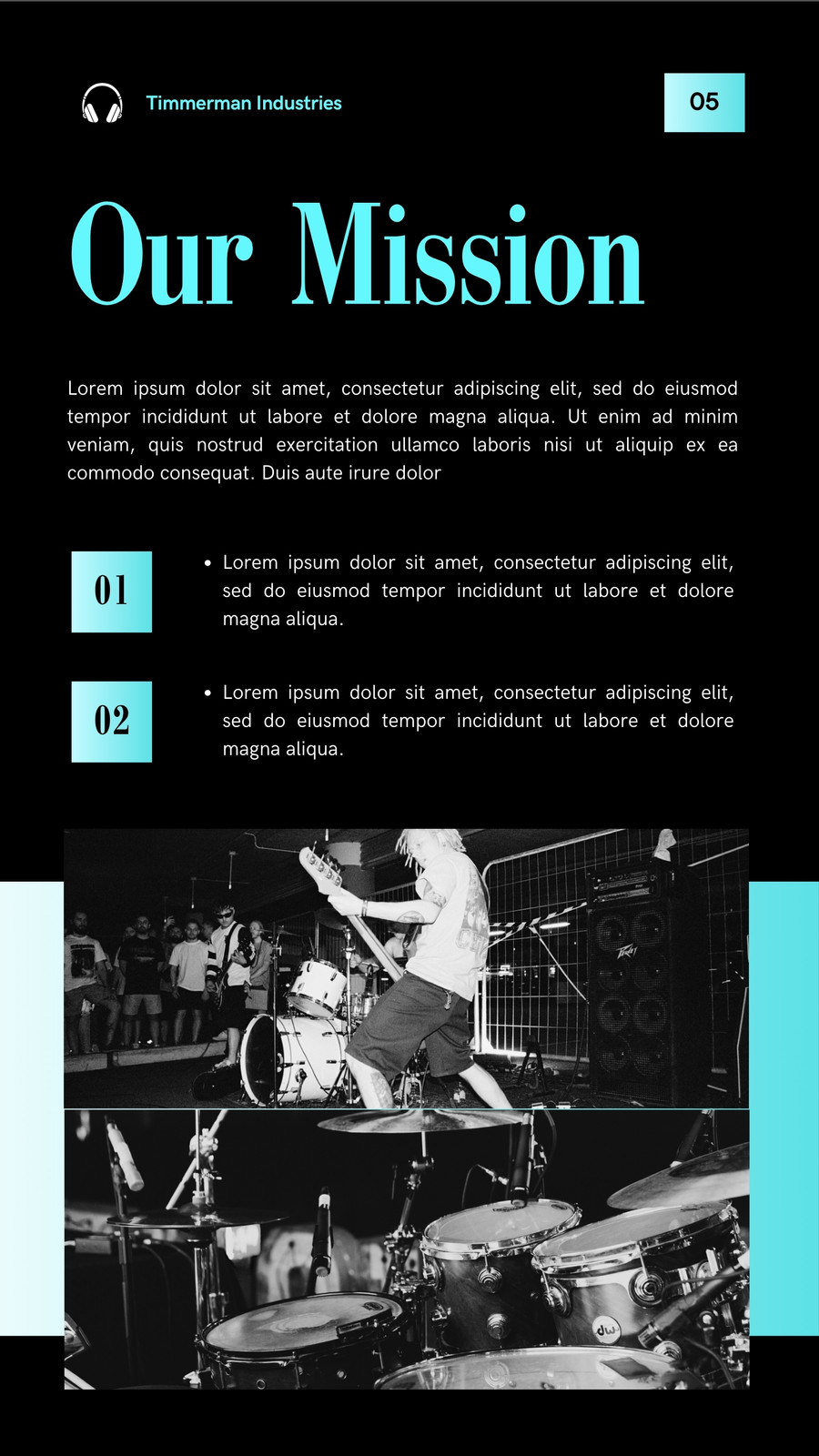 Timmerman Industries

05

Our Mission

Lorem ipsum dolor sit amet, consectetur adipiscing elit, sed do eiusmod tempor incididunt ut labore et dolore magna aliqua. Ut enim ad minim veniam, quis nostrud exercitation ullamco laboris nisi ut aliquip ex ea commodo consequat. Duis aute irure dolor

01

• Lorem ipsum dolor sit amet, consectetur adipiscing elit, sed do eiusmod tempor incididunt ut labore et dolore magna aliqua.

02

• Lorem ipsum dolor sit amet, consectetur adipiscing elit, sed do eiusmod tempor incididunt ut labore et dolore magna aliqua.